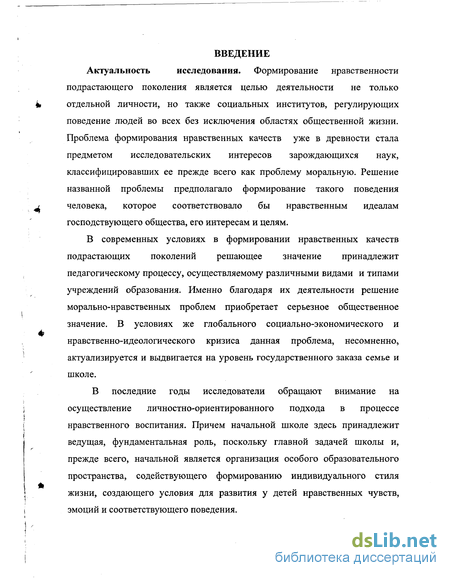 ВВЕДЕНИЕ

Актуальность исследования. Формирование нравственности подрастающего поколения является целью деятельности не только отдельной личности, но также социальных институтов, регулирующих поведение людей во всех без исключения областях общественной жизни. Проблема формирования нравственных качеств уже в древности стала предметом исследовательских интересов зарождающихся наук, классифицировавших ее прежде всего как проблему моральную. Решение названной проблемы предполагало формирование такого поведения человека, которое соответствовало бы нравственным идеалам господствующего общества, его интересам и целям.

В современных условиях в формировании нравственных качеств подрастающих поколений решающее значение принадлежит педагогическому процессу, осуществляемому различными видами и типами учреждений образования. Именно благодаря их деятельности решение морально-нравственных проблем приобретает серьезное общественное значение. В условиях же глобального социально-экономического и нравственно-идеологического кризиса данная проблема, несомненно, актуализируется и выдвигается на уровень государственного заказа семье и школе.

В последние годы исследователи обращают внимание на осуществление личностно-ориентированного подхода в процессе нравственного воспитания. Причем начальной школе здесь принадлежит ведущая, фундаментальная роль, поскольку главной задачей школы и, прежде всего, начальной является организация особого образовательного пространства, содействующего формированию индивидуального стиля жизни, создающего условия для развития у детей нравственных чувств, эмоций и соответствующего поведения.

dsLib.net
библиотека диссертаций